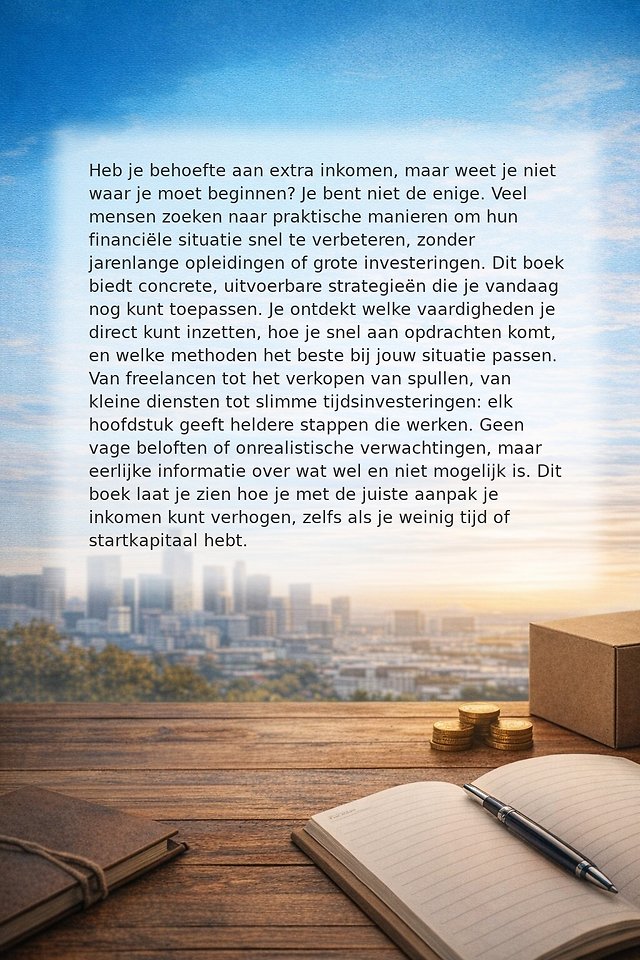 Heb je behoefte aan extra inkomen, maar weet je niet waar je moet beginnen? Je bent niet de enige. Veel mensen zoeken naar praktische manieren om hun financiële situatie snel te verbeteren, zonder jarenlange opleidingen of grote investeringen. Dit boek biedt concrete, uitvoerbare strategieën die je vandaag nog kunt toepassen. Je ontdekt welke vaardigheden je direct kunt inzetten, hoe je snel aan opdrachten komt, en welke methoden het beste bij jouw situatie passen. Van freelancen tot het verkopen van spullen, van kleine diensten tot slimme tijdsinvesteringen: elk hoofdstuk geeft heldere stappen die werken. Geen vage beloften of onrealistische verwachtingen, maar eerlijke informatie over wat wel en niet mogelijk is. Dit boek laat je zien hoe je met de juiste aanpak je inkomen kunt verhogen, zelfs als je weinig tijd of startkapitaal hebt.